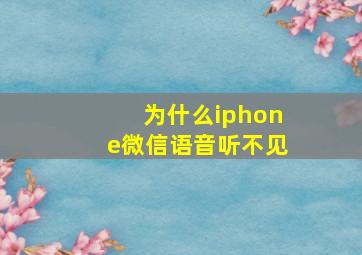 为什么iphone微信语音听不见